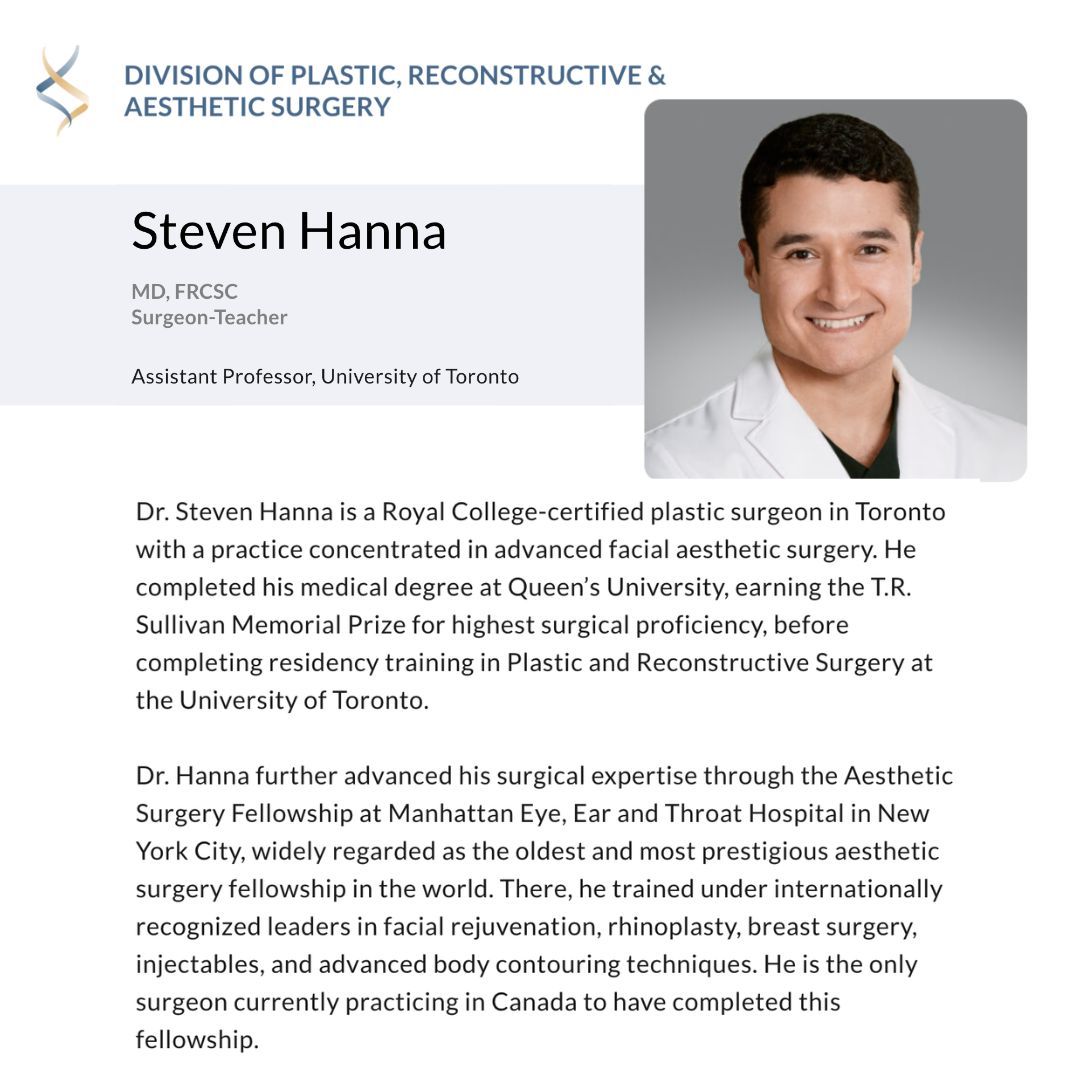 DIVISION OF PLASTIC, RECONSTRUCTIVE & AESTHETIC SURGERY

Steven Hanna

MD, FRCSC
Surgeon-Teacher

Assistant Professor, University of Toronto

Dr. Steven Hanna is a Royal College-certified plastic surgeon in Toronto with a practice concentrated in advanced facial aesthetic surgery. He completed his medical degree at Queen's University, earning the T.R. Sullivan Memorial Prize for highest surgical proficiency, before completing residency training in Plastic and Reconstructive Surgery at the University of Toronto.

Dr. Hanna further advanced his surgical expertise through the Aesthetic Surgery Fellowship at Manhattan Eye, Ear and Throat Hospital in New York City, widely regarded as the oldest and most prestigious aesthetic surgery fellowship in the world. There, he trained under internationally recognized leaders in facial rejuvenation, rhinoplasty, breast surgery, injectables, and advanced body contouring techniques. He is the only surgeon currently practicing in Canada to have completed this fellowship.